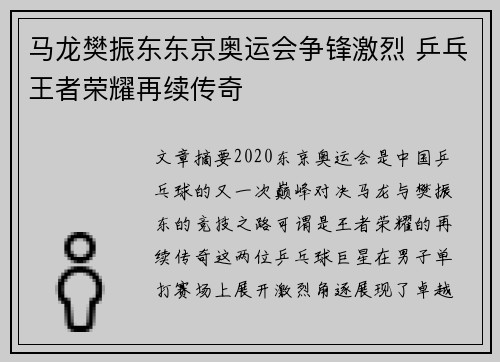 马龙樊振东东京奥运会争锋激烈 乒乓王者荣耀再续传奇

文章摘要2020东京奥运会是中国乒乓球的又一次巅峰对决马龙与樊振东的竞技之路可谓是王者荣耀的再续传奇这两位乒乓球巨星在男子单打赛场上展开激烈角逐展现了卓越